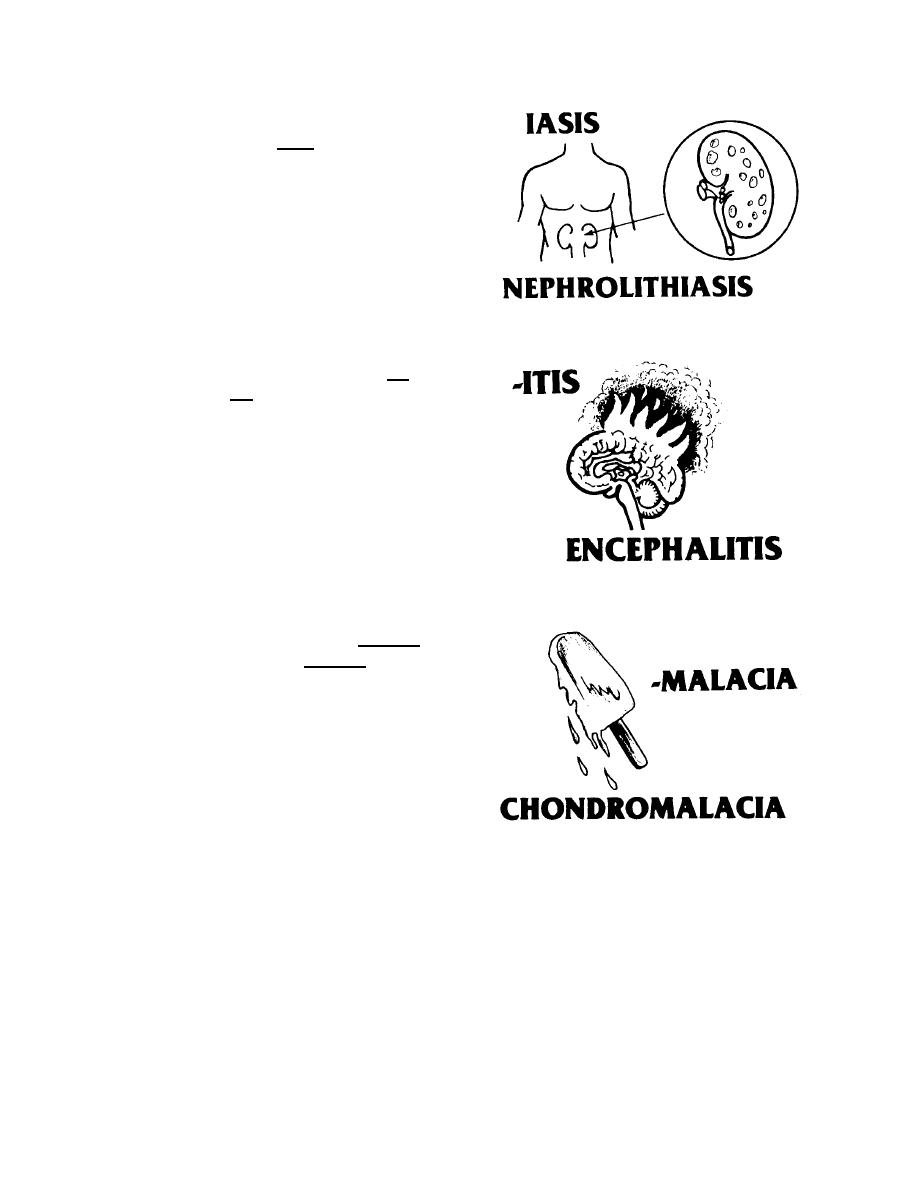 IASIS

NEPHROLITHIASIS

-ITIS

ENCEPHALITIS

-MALACIA

CHONDROMALACIA